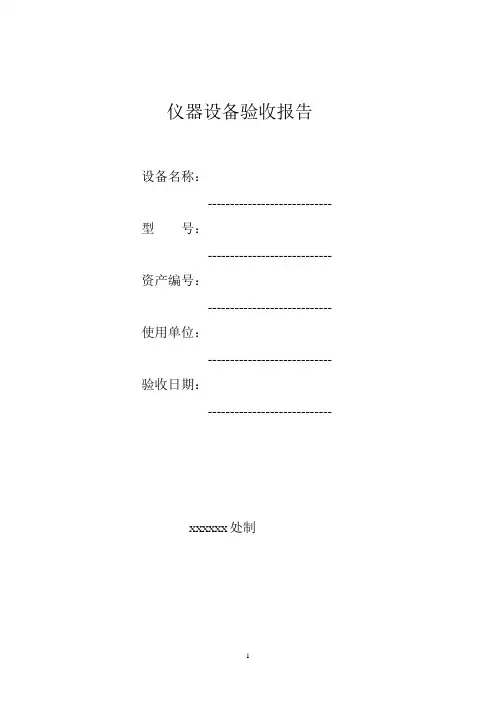 仪器设备验收报告

设备名称：

----------------------------

型　　号：

----------------------------

资产编号：

----------------------------

使用单位：

----------------------------

验收日期：

----------------------------

xxxxxx 处制

1